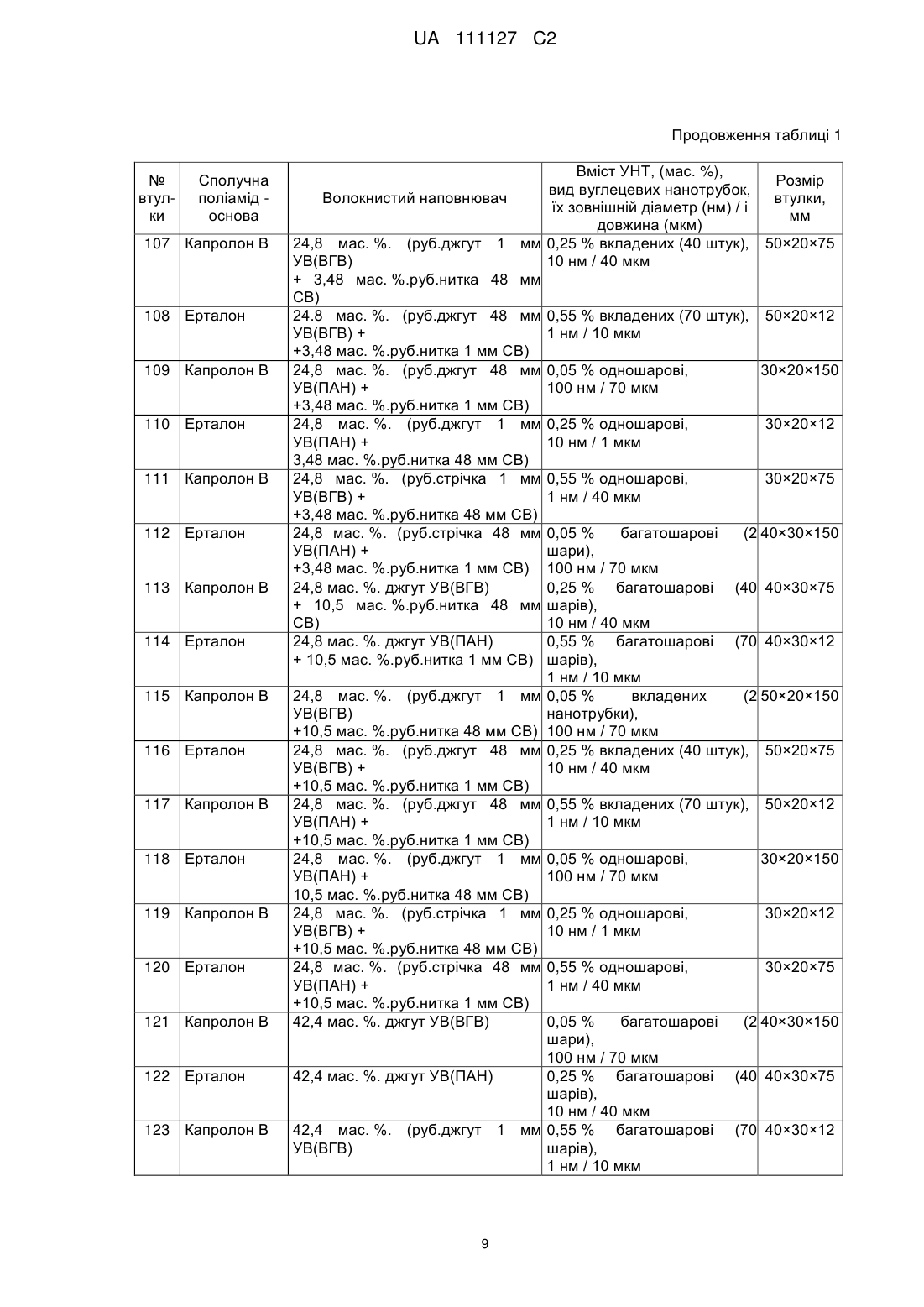 UA 111127 C2

Продовження таблиці 1

| № втулки | Сполучна поліамід - основа | Волокнистий наповнювач | Вміст УНТ, (мас. %), вид вуглецевих нанотрубок, їх зовнішній діаметр (нм) / і довжина (мкм) | Розмір втулки, мм |
|---|---|---|---|---|
| 107 | Капролон В | 24,8 мас. %. (руб.джгут 1 мм УВ(ВГВ) + 3,48 мас. %.руб.нитка 48 мм СВ) | 0,25 % вкладених (40 штук), 10 нм / 40 мкм | 50×20×75 |
| 108 | Ерталон | 24.8 мас. %. (руб.джгут 48 мм УВ(ВГВ) + +3,48 мас. %.руб.нитка 1 мм СВ) | 0,55 % вкладених (70 штук), 1 нм / 10 мкм | 50×20×12 |
| 109 | Капролон В | 24,8 мас. %. (руб.джгут 48 мм УВ(ПАН) + +3,48 мас. %.руб.нитка 1 мм СВ) | 0,05 % одношарові, 100 нм / 70 мкм | 30×20×150 |
| 110 | Ерталон | 24,8 мас. %. (руб.джгут 1 мм УВ(ПАН) + 3,48 мас. %.руб.нитка 48 мм СВ) | 0,25 % одношарові, 10 нм / 1 мкм | 30×20×12 |
| 111 | Капролон В | 24,8 мас. %. (руб.стрічка 1 мм УВ(ВГВ) + +3,48 мас. %.руб.нитка 48 мм СВ) | 0,55 % одношарові, 1 нм / 40 мкм | 30×20×75 |
| 112 | Ерталон | 24,8 мас. %. (руб.стрічка 48 мм УВ(ПАН) + +3,48 мас. %.руб.нитка 1 мм СВ) | 0,05 % багатошарові (2 шари), 100 нм / 70 мкм | 40×30×150 |
| 113 | Капролон В | 24,8 мас. %. джгут УВ(ВГВ) + 10,5 мас. %.руб.нитка 48 мм СВ) | 0,25 % багатошарові (40 шарів), 10 нм / 40 мкм | 40×30×75 |
| 114 | Ерталон | 24,8 мас. %. джгут УВ(ПАН) + 10,5 мас. %.руб.нитка 1 мм СВ) | 0,55 % багатошарові (70 шарів), 1 нм / 10 мкм | 40×30×12 |
| 115 | Капролон В | 24,8 мас. %. (руб.джгут 1 мм УВ(ВГВ) +10,5 мас. %.руб.нитка 48 мм СВ) | 0,05 % вкладених (2 нанотрубки), 100 нм / 70 мкм | 50×20×150 |
| 116 | Ерталон | 24,8 мас. %. (руб.джгут 48 мм УВ(ВГВ) + +10,5 мас. %.руб.нитка 1 мм СВ) | 0,25 % вкладених (40 штук), 10 нм / 40 мкм | 50×20×75 |
| 117 | Капролон В | 24,8 мас. %. (руб.джгут 48 мм УВ(ПАН) + +10,5 мас. %.руб.нитка 1 мм СВ) | 0,55 % вкладених (70 штук), 1 нм / 10 мкм | 50×20×12 |
| 118 | Ерталон | 24,8 мас. %. (руб.джгут 1 мм УВ(ПАН) + 10,5 мас. %.руб.нитка 48 мм СВ) | 0,05 % одношарові, 100 нм / 70 мкм | 30×20×150 |
| 119 | Капролон В | 24,8 мас. %. (руб.стрічка 1 мм УВ(ВГВ) + +10,5 мас. %.руб.нитка 48 мм СВ) | 0,25 % одношарові, 10 нм / 1 мкм | 30×20×12 |
| 120 | Ерталон | 24,8 мас. %. (руб.стрічка 48 мм УВ(ПАН) + +10,5 мас. %.руб.нитка 1 мм СВ) | 0,55 % одношарові, 1 нм / 40 мкм | 30×20×75 |
| 121 | Капролон В | 42,4 мас. %. джгут УВ(ВГВ) | 0,05 % багатошарові (2 шари), 100 нм / 70 мкм | 40×30×150 |
| 122 | Ерталон | 42,4 мас. %. джгут УВ(ПАН) | 0,25 % багатошарові (40 шарів), 10 нм / 40 мкм | 40×30×75 |
| 123 | Капролон В | 42,4 мас. %. (руб.джгут 1 мм УВ(ВГВ) | 0,55 % багатошарові (70 шарів), 1 нм / 10 мкм | 40×30×12 |

9